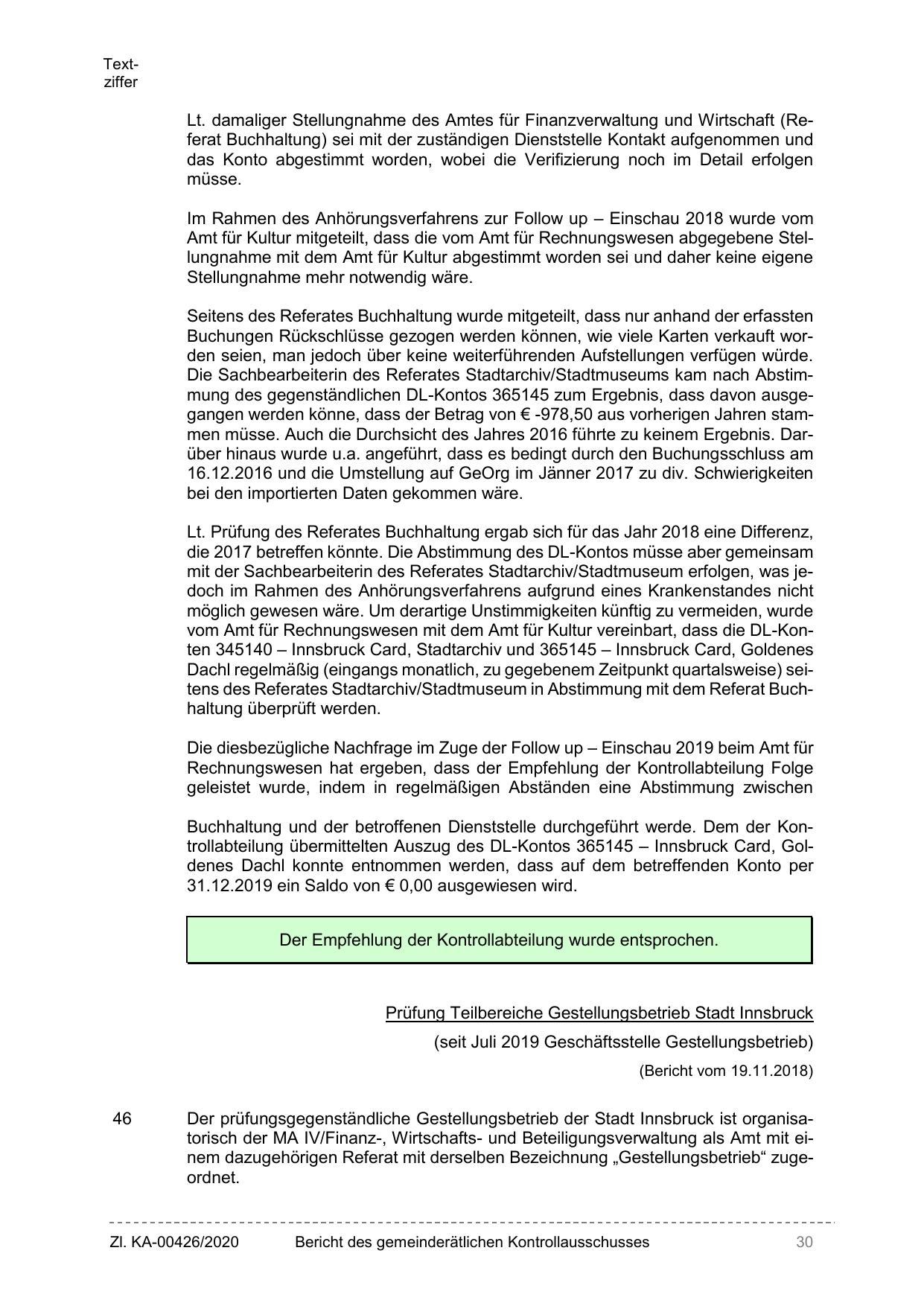 Textziffer

Lt. damaliger Stellungnahme des Amtes für Finanzverwaltung und Wirtschaft (Referat Buchhaltung) sei mit der zuständigen Dienststelle Kontakt aufgenommen und das Konto abgestimmt worden, wobei die Verifizierung noch im Detail erfolgen müsse.

Im Rahmen des Anhörungsverfahrens zur Follow up – Einschau 2018 wurde vom Amt für Kultur mitgeteilt, dass die vom Amt für Rechnungswesen abgegebene Stellungnahme mit dem Amt für Kultur abgestimmt worden sei und daher keine eigene Stellungnahme mehr notwendig wäre.

Seitens des Referates Buchhaltung wurde mitgeteilt, dass nur anhand der erfassten Buchungen Rückschlüsse gezogen werden können, wie viele Karten verkauft worden seien, man jedoch über keine weiterführenden Aufstellungen verfügen würde. Die Sachbearbeiterin des Referates Stadtarchiv/Stadtmuseums kam nach Abstimmung des gegenständlichen DL-Kontos 365145 zum Ergebnis, dass davon ausgegangen werden könne, dass der Betrag von € -978,50 aus vorherigen Jahren stammen müsse. Auch die Durchsicht des Jahres 2016 führte zu keinem Ergebnis. Darüber hinaus wurde u.a. angeführt, dass es bedingt durch den Buchungsschluss am 16.12.2016 und die Umstellung auf GeOrg im Jänner 2017 zu div. Schwierigkeiten bei den importierten Daten gekommen wäre.

Lt. Prüfung des Referates Buchhaltung ergab sich für das Jahr 2018 eine Differenz, die 2017 betreffen könnte. Die Abstimmung des DL-Kontos müsse aber gemeinsam mit der Sachbearbeiterin des Referates Stadtarchiv/Stadtmuseum erfolgen, was jedoch im Rahmen des Anhörungsverfahrens aufgrund eines Krankenstandes nicht möglich gewesen wäre. Um derartige Unstimmigkeiten künftig zu vermeiden, wurde vom Amt für Rechnungswesen mit dem Amt für Kultur vereinbart, dass die DL-Konten 345140 – Innsbruck Card, Stadtarchiv und 365145 – Innsbruck Card, Goldenes Dachl regelmäßig (eingangs monatlich, zu gegebenem Zeitpunkt quartalsweise) seitens des Referates Stadtarchiv/Stadtmuseum in Abstimmung mit dem Referat Buchhaltung überprüft werden.

Die diesbezügliche Nachfrage im Zuge der Follow up – Einschau 2019 beim Amt für Rechnungswesen hat ergeben, dass der Empfehlung der Kontrollabteilung Folge geleistet wurde, indem in regelmäßigen Abständen eine Abstimmung zwischen

Buchhaltung und der betroffenen Dienststelle durchgeführt werde. Dem der Kontrollabteilung übermittelten Auszug des DL-Kontos 365145 – Innsbruck Card, Goldenes Dachl konnte entnommen werden, dass auf dem betreffenden Konto per 31.12.2019 ein Saldo von € 0,00 ausgewiesen wird.

Der Empfehlung der Kontrollabteilung wurde entsprochen.

Prüfung Teilbereiche Gestellungsbetrieb Stadt Innsbruck

(seit Juli 2019 Geschäftsstelle Gestellungsbetrieb)

(Bericht vom 19.11.2018)

46 Der prüfungsgegenständliche Gestellungsbetrieb der Stadt Innsbruck ist organisatorisch der MA IV/Finanz-, Wirtschafts- und Beteiligungsverwaltung als Amt mit einem dazugehörigen Referat mit derselben Bezeichnung „Gestellungsbetrieb“ zugeordnet.

Zl. KA-00426/2020 Bericht des gemeinderätlichen Kontrollausschusses 30